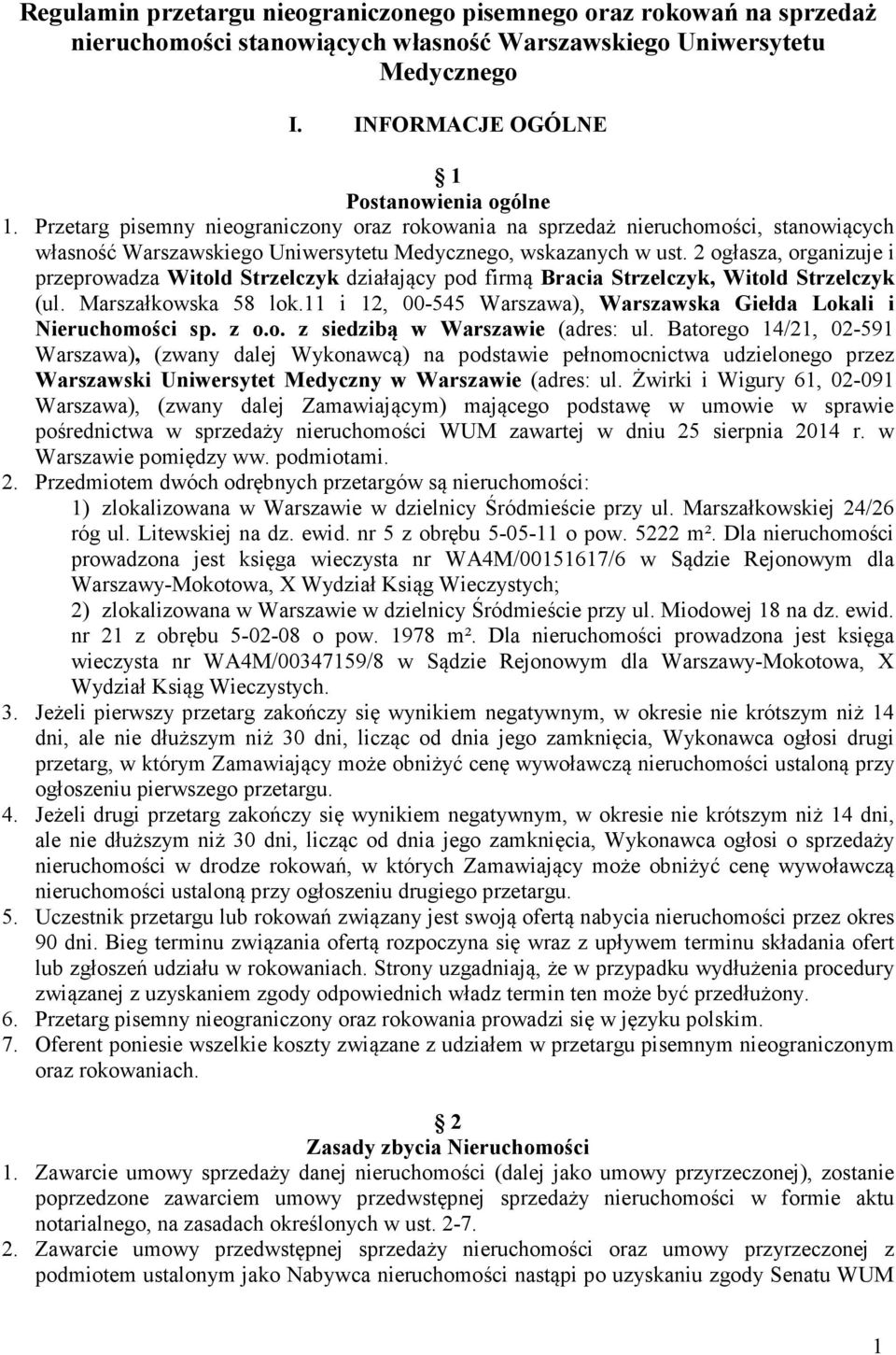 Regulamin przetargu nieograniczonego pisemnego oraz rokowań na sprzedaż nieruchomości stanowiących własność Warszawskiego Uniwersytetu Medycznego

I. INFORMACJE OGÓLNE

1
Postanowienia ogólne

1. Przetarg pisemny nieograniczony oraz rokowania na sprzedaż nieruchomości, stanowiących własność Warszawskiego Uniwersytetu Medycznego, wskazanych w ust. 2 ogłasza, organizuje i przeprowadza Witold Strzelczyk działający pod firmą Bracia Strzelczyk, Witold Strzelczyk (ul. Marszałkowska 58 lok.11 i 12, 00-545 Warszawa), Warszawska Giełda Lokali i Nieruchomości sp. z o.o. z siedzibą w Warszawie (adres: ul. Batorego 14/21, 02-591 Warszawa), (zwany dalej Wykonawcą) na podstawie pełnomocnictwa udzielonego przez Warszawski Uniwersytet Medyczny w Warszawie (adres: ul. Żwirki i Wigury 61, 02-091 Warszawa), (zwany dalej Zamawiającym) mającego podstawę w umowie w sprawie pośrednictwa w sprzedaży nieruchomości WUM zawartej w dniu 25 sierpnia 2014 r. w Warszawie pomiędzy ww. podmiotami.
2. Przedmiotem dwóch odrębnych przetargów są nieruchomości:
1) zlokalizowana w Warszawie w dzielnicy Śródmieście przy ul. Marszałkowskiej 24/26 róg ul. Litewskiej na dz. ewid. nr 5 z obrębu 5-05-11 o pow. 5222 m². Dla nieruchomości prowadzona jest księga wieczysta nr WA4M/00151617/6 w Sądzie Rejonowym dla Warszawy-Mokotowa, X Wydział Ksiąg Wieczystych;
2) zlokalizowana w Warszawie w dzielnicy Śródmieście przy ul. Miodowej 18 na dz. ewid. nr 21 z obrębu 5-02-08 o pow. 1978 m². Dla nieruchomości prowadzona jest księga wieczysta nr WA4M/00347159/8 w Sądzie Rejonowym dla Warszawy-Mokotowa, X Wydział Ksiąg Wieczystych.
3. Jeżeli pierwszy przetarg zakończy się wynikiem negatywnym, w okresie nie krótszym niż 14 dni, ale nie dłuższym niż 30 dni, licząc od dnia jego zamknięcia, Wykonawca ogłosi drugi przetarg, w którym Zamawiający może obniżyć cenę wywoławczą nieruchomości ustaloną przy ogłoszeniu pierwszego przetargu.
4. Jeżeli drugi przetarg zakończy się wynikiem negatywnym, w okresie nie krótszym niż 14 dni, ale nie dłuższym niż 30 dni, licząc od dnia jego zamknięcia, Wykonawca ogłosi o sprzedaży nieruchomości w drodze rokowań, w których Zamawiający może obniżyć cenę wywoławczą nieruchomości ustaloną przy ogłoszeniu drugiego przetargu.
5. Uczestnik przetargu lub rokowań związany jest swoją ofertą nabycia nieruchomości przez okres 90 dni. Bieg terminu związania ofertą rozpoczyna się wraz z upływem terminu składania ofert lub zgłoszeń udziału w rokowaniach. Strony uzgadniają, że w przypadku wydłużenia procedury związanej z uzyskaniem zgody odpowiednich władz termin ten może być przedłużony.
6. Przetarg pisemny nieograniczony oraz rokowania prowadzi się w języku polskim.
7. Oferent poniesie wszelkie koszty związane z udziałem w przetargu pisemnym nieograniczonym oraz rokowaniach.

2
Zasady zbycia Nieruchomości

1. Zawarcie umowy sprzedaży danej nieruchomości (dalej jako umowy przyrzeczonej), zostanie poprzedzone zawarciem umowy przedwstępnej sprzedaży nieruchomości w formie aktu notarialnego, na zasadach określonych w ust. 2-7.
2. Zawarcie umowy przedwstępnej sprzedaży nieruchomości oraz umowy przyrzeczonej z podmiotem ustalonym jako Nabywca nieruchomości nastąpi po uzyskaniu zgody Senatu WUM

1